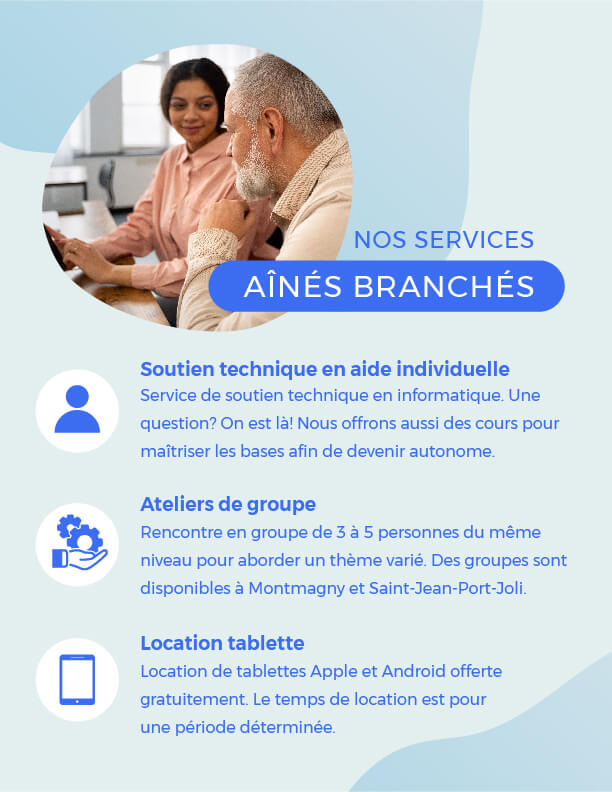 NOS SERVICES
AÎNÉS BRANCHÉS

Soutien technique en aide individuelle
Service de soutien technique en informatique. Une question? On est là! Nous offrons aussi des cours pour maîtriser les bases afin de devenir autonome.

Ateliers de groupe
Rencontre en groupe de 3 à 5 personnes du même niveau pour aborder un thème varié. Des groupes sont disponibles à Montmagny et Saint-Jean-Port-Joli.

Location tablette
Location de tablettes Apple et Android offerte gratuitement. Le temps de location est pour une période déterminée.